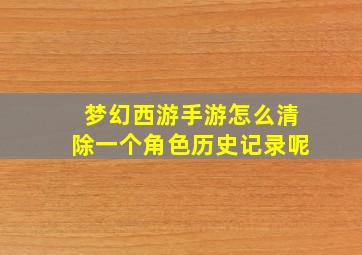 梦幻西游手游怎么清除一个角色历史记录呢